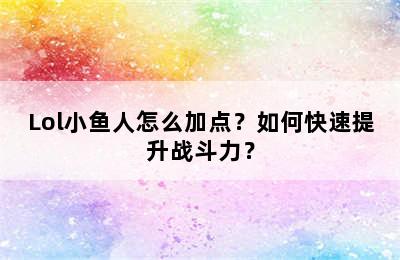 Lol小鱼人怎么加点？如何快速提升战斗力？